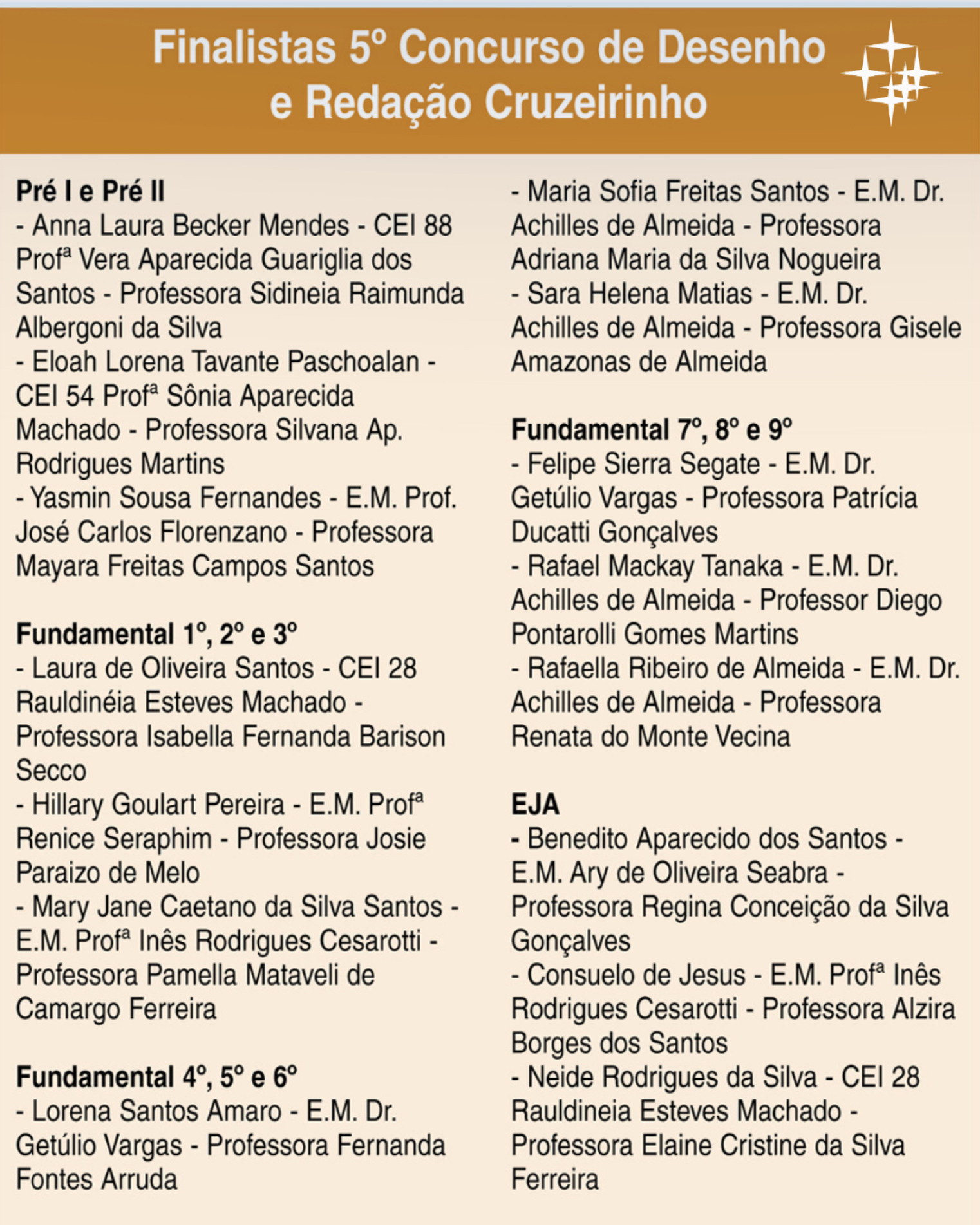 Finalistas 5º Concurso de Desenho e Redação Cruzeirinho

Pré I e Pré II
- Anna Laura Becker Mendes - CEI 88 Profª Vera Aparecida Guariglia dos Santos - Professora Sidineia Raimunda Albergoni da Silva
- Eloah Lorena Tavante Paschoalan - CEI 54 Profª Sônia Aparecida Machado - Professora Silvana Ap. Rodrigues Martins
- Yasmin Sousa Fernandes - E.M. Prof. José Carlos Florenzano - Professora Mayara Freitas Campos Santos

Fundamental 1º, 2º e 3º
- Laura de Oliveira Santos - CEI 28 Rauldinéia Esteves Machado - Professora Isabella Fernanda Barison Secco
- Hillary Goulart Pereira - E.M. Profª Renice Seraphim - Professora Josie Paraizo de Melo
- Mary Jane Caetano da Silva Santos - E.M. Profª Inês Rodrigues Cesarotti - Professora Pamella Mataveli de Camargo Ferreira

Fundamental 4º, 5º e 6º
- Lorena Santos Amaro - E.M. Dr. Getúlio Vargas - Professora Fernanda Fontes Arruda
- Maria Sofia Freitas Santos - E.M. Dr. Achilles de Almeida - Professora Adriana Maria da Silva Nogueira
- Sara Helena Matias - E.M. Dr. Achilles de Almeida - Professora Gisele Amazonas de Almeida

Fundamental 7º, 8º e 9º
- Felipe Sierra Segate - E.M. Dr. Getúlio Vargas - Professora Patrícia Ducatti Gonçalves
- Rafael Mackay Tanaka - E.M. Dr. Achilles de Almeida - Professor Diego Pontarolli Gomes Martins
- Rafaella Ribeiro de Almeida - E.M. Dr. Achilles de Almeida - Professora Renata do Monte Vecina

EJA
- Benedito Aparecido dos Santos - E.M. Ary de Oliveira Seabra - Professora Regina Conceição da Silva Gonçalves
- Consuelo de Jesus - E.M. Profª Inês Rodrigues Cesarotti - Professora Alzira Borges dos Santos
- Neide Rodrigues da Silva - CEI 28 Rauldineia Esteves Machado - Professora Elaine Cristine da Silva Ferreira